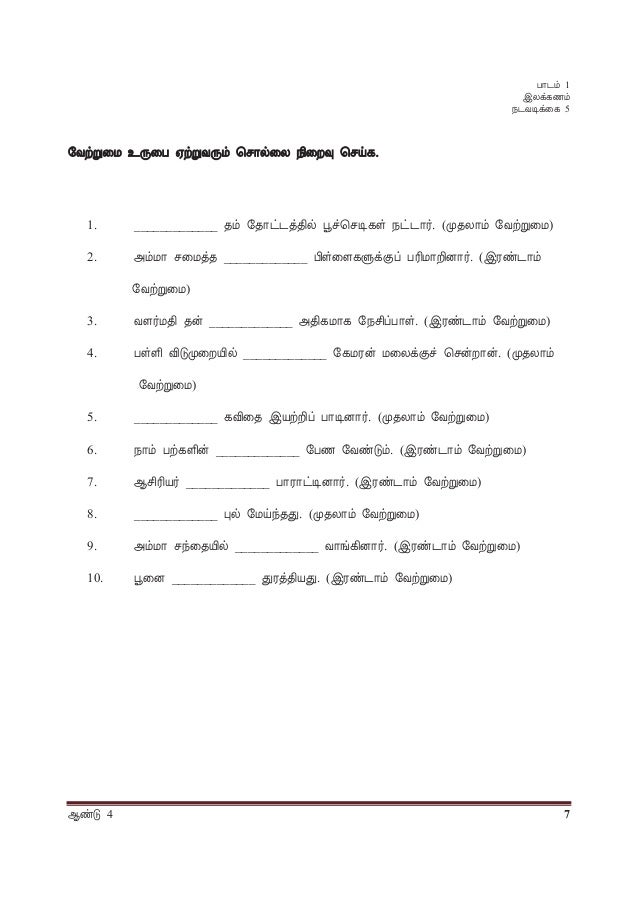 பாடம் 1
இலக்கணம்
நடவடிக்கை 5

வேற்றுமை உருபை ஏற்றுவரும் சொல்லை நிறைவு செய்க.

1. _____________ தம் தோட்டத்தில் பூச்செடிகள் நட்டார். (முதலாம் வேற்றுமை)

2. அம்மா சமைத்த _____________ பிள்ளைகளுக்குப் பரிமாறினார். (இரண்டாம் வேற்றுமை)

3. வளர்மதி தன் _____________ அதிகமாக நேசிப்பாள். (இரண்டாம் வேற்றுமை)

4. பள்ளி விடுமுறையில் _____________ கேமரன் மலைக்குச் சென்றான். (முதலாம் வேற்றுமை)

5. _____________ கவிதை இயற்றிப் பாடினார். (முதலாம் வேற்றுமை)

6. நாம் பற்களின் _____________ பேண வேண்டும். (இரண்டாம் வேற்றுமை)

7. ஆசிரியர் _____________ பாராட்டினார். (இரண்டாம் வேற்றுமை)

8. _____________ புல் மேய்ந்தது. (முதலாம் வேற்றுமை)

9. அம்மா சந்தையில் _____________ வாங்கினார். (இரண்டாம் வேற்றுமை)

10. பூனை _____________ துரத்தியது. (இரண்டாம் வேற்றுமை)

ஆண்டு 4 7